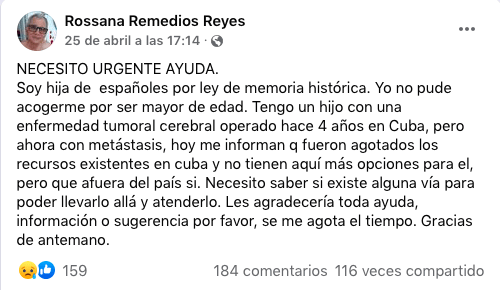 Rossana Remedios Reyes
25 de abril a las 17:14 ·

NECESITO URGENTE AYUDA.
Soy hija de españoles por ley de memoria histórica. Yo no pude acogerme por ser mayor de edad. Tengo un hijo con una enfermedad tumoral cerebral operado hace 4 años en Cuba, pero ahora con metástasis, hoy me informan q fueron agotados los recursos existentes en cuba y no tienen aquí más opciones para el, pero que afuera del país si. Necesito saber si existe alguna vía para poder llevarlo allá y atenderlo. Les agradecería toda ayuda, información o sugerencia por favor, se me agota el tiempo. Gracias de antemano.

159 184 comentarios 116 veces compartido